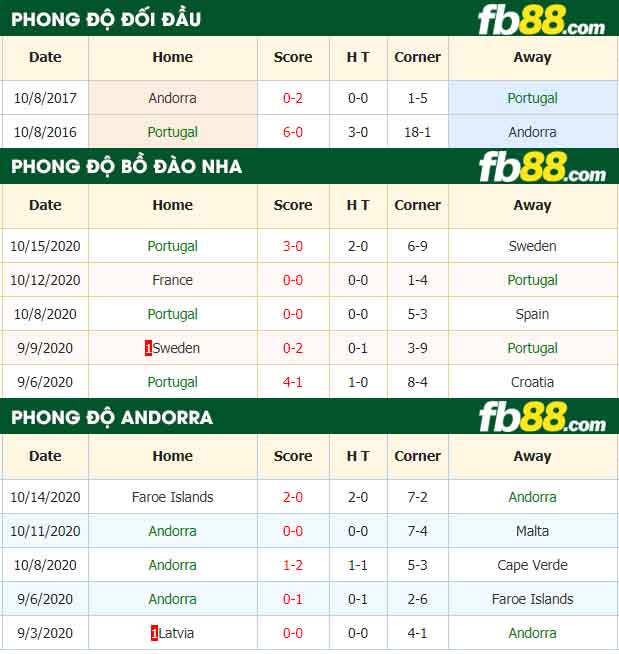 PHONG ĐỘ ĐỐI ĐẦU
fb88.com

| Date | Home | Score | H T | Corner | Away |
|---|---|---|---|---|---|
| 10/8/2017 | Andorra | 0-2 | 0-0 | 1-5 | Portugal |
| 10/8/2016 | Portugal | 6-0 | 3-0 | 18-1 | Andorra |

PHONG ĐỘ BỒ ĐÀO NHA
fb88.com

| Date | Home | Score | H T | Corner | Away |
|---|---|---|---|---|---|
| 10/15/2020 | Portugal | 3-0 | 2-0 | 6-9 | Sweden |
| 10/12/2020 | France | 0-0 | 0-0 | 1-4 | Portugal |
| 10/8/2020 | Portugal | 0-0 | 0-0 | 5-3 | Spain |
| 9/9/2020 | 1Sweden | 0-2 | 0-1 | 3-9 | Portugal |
| 9/6/2020 | Portugal | 4-1 | 1-0 | 8-4 | Croatia |

PHONG ĐỘ ANDORRA
fb88.com

| Date | Home | Score | H T | Corner | Away |
|---|---|---|---|---|---|
| 10/14/2020 | Faroe Islands | 2-0 | 2-0 | 7-2 | Andorra |
| 10/11/2020 | Andorra | 0-0 | 0-0 | 7-4 | Malta |
| 10/8/2020 | Andorra | 1-2 | 1-1 | 5-3 | Cape Verde |
| 9/6/2020 | Andorra | 0-1 | 0-1 | 2-6 | Faroe Islands |
| 9/3/2020 | 1Latvia | 0-0 | 0-0 | 4-1 | Andorra |